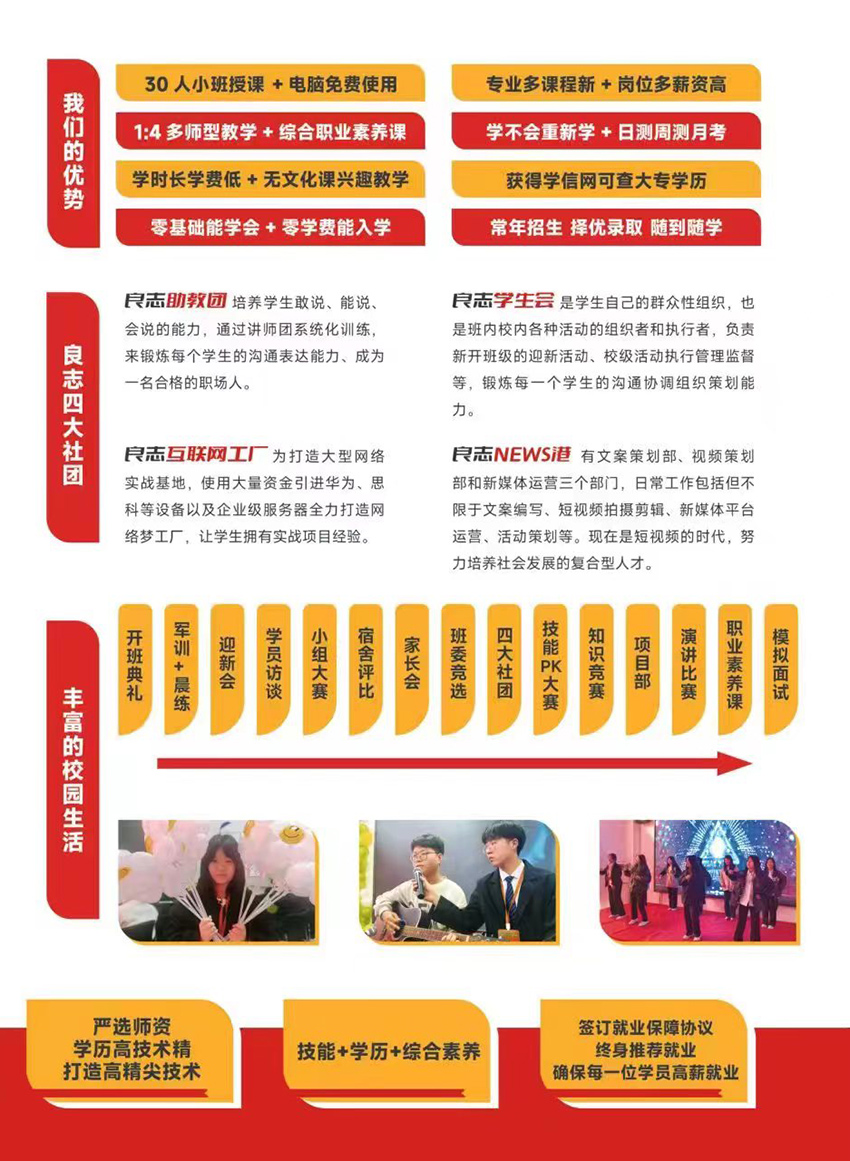 我们的优势

30 人小班授课 + 电脑免费使用

1:4 多师型教学 + 综合职业素养课

学时长学费低 + 无文化课兴趣教学

零基础能学会 + 零学费能入学

专业多课程新 + 岗位多薪资高

学不会重新学 + 日测周测月考

获得学信网可查大专学历

常年招生 择优录取 随到随学

良志四大社团

良志助教团 培养学生敢说、能说、会说的能力，通过讲师团系统化训练，来锻炼每个学生的沟通表达能力、成为一名合格的职场人。

良志互联网工厂 为打造大型网络实战基地，使用大量资金引进华为、思科等设备以及企业级服务器全力打造网络梦工厂，让学生拥有实战项目经验。

良志学生会 是学生自己的群众性组织，也是班内校内各种活动的组织者和执行者，负责新开班级的迎新活动、校级活动执行管理监督等，锻炼每一个学生的沟通协调组织策划能力。

良志NEWS港 有文案策划部、视频策划部和新媒体运营三个部门，日常工作包括但不限于文案编写、短视频拍摄剪辑、新媒体平台运营、活动策划等。现在是短视频的时代，努力培养社会发展的复合型人才。

丰富的校园生活

开班典礼

军训+晨练

迎新会

学员访谈

小组大赛

宿舍评比

家长会

班委竞选

四大社团

技能PK大赛

知识竞赛

项目部

演讲比赛

职业素养课

模拟面试

严选师资
学历高技术精
打造高精尖技术

技能+学历+综合素养

签订就业保障协议
终身推荐就业
确保每一位学员高薪就业